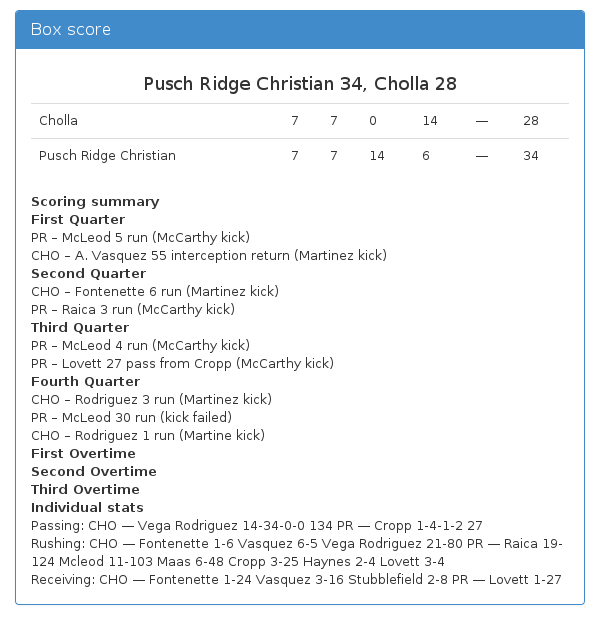 Box score

Pusch Ridge Christian 34, Cholla 28

| Cholla | 7 | 7 | 0 | 14 | — | 28 |
|---|---|---|---|---|---|---|
| Pusch Ridge Christian | 7 | 7 | 14 | 6 | — | 34 |

Scoring summary
First Quarter
PR – McLeod 5 run (McCarthy kick)
CHO – A. Vasquez 55 interception return (Martinez kick)
Second Quarter
CHO – Fontenette 6 run (Martinez kick)
PR – Raica 3 run (McCarthy kick)
Third Quarter
PR – McLeod 4 run (McCarthy kick)
PR – Lovett 27 pass from Cropp (McCarthy kick)
Fourth Quarter
CHO – Rodriguez 3 run (Martinez kick)
PR – McLeod 30 run (kick failed)
CHO – Rodriguez 1 run (Martine kick)
First Overtime
Second Overtime
Third Overtime
Individual stats
Passing: CHO — Vega Rodriguez 14-34-0-0 134 PR — Cropp 1-4-1-2 27
Rushing: CHO — Fontenette 1-6 Vasquez 6-5 Vega Rodriguez 21-80 PR — Raica 19-124 Mcleod 11-103 Maas 6-48 Cropp 3-25 Haynes 2-4 Lovett 3-4
Receiving: CHO — Fontenette 1-24 Vasquez 3-16 Stubblefield 2-8 PR — Lovett 1-27